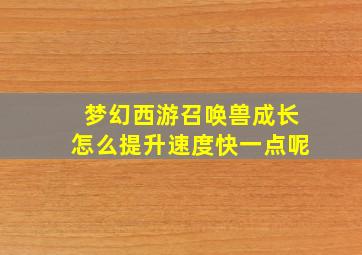 梦幻西游召唤兽成长
怎么提升速度快一点呢